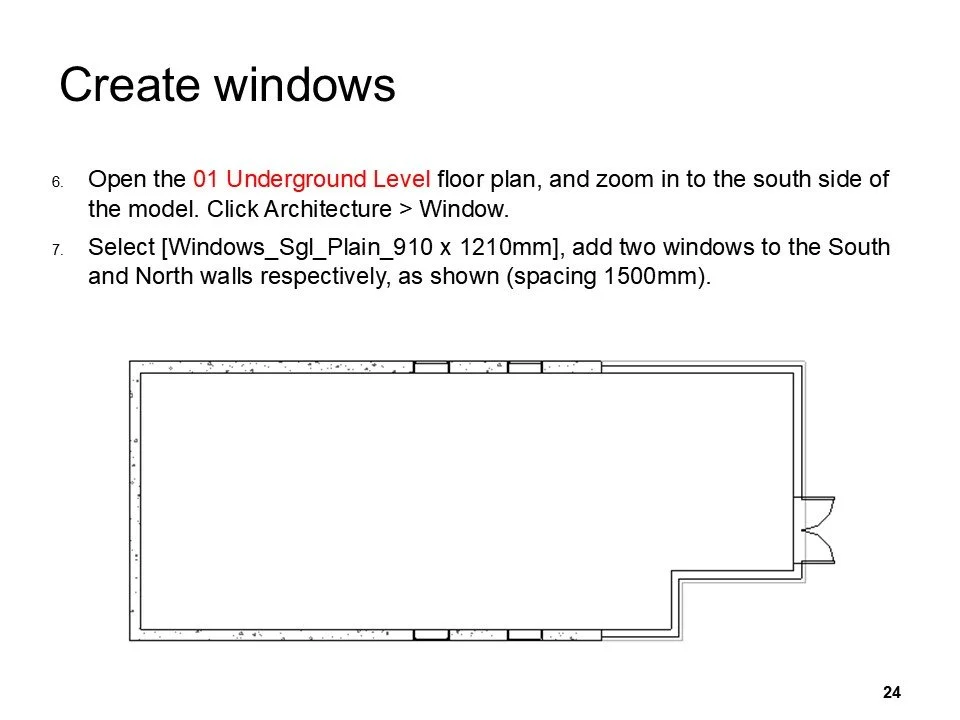 Create windows

6. Open the 01 Underground Level floor plan, and zoom in to the south side of the model. Click Architecture > Window.

7. Select [Windows_Sgl_Plain_910 x 1210mm], add two windows to the South and North walls respectively, as shown (spacing 1500mm).

24